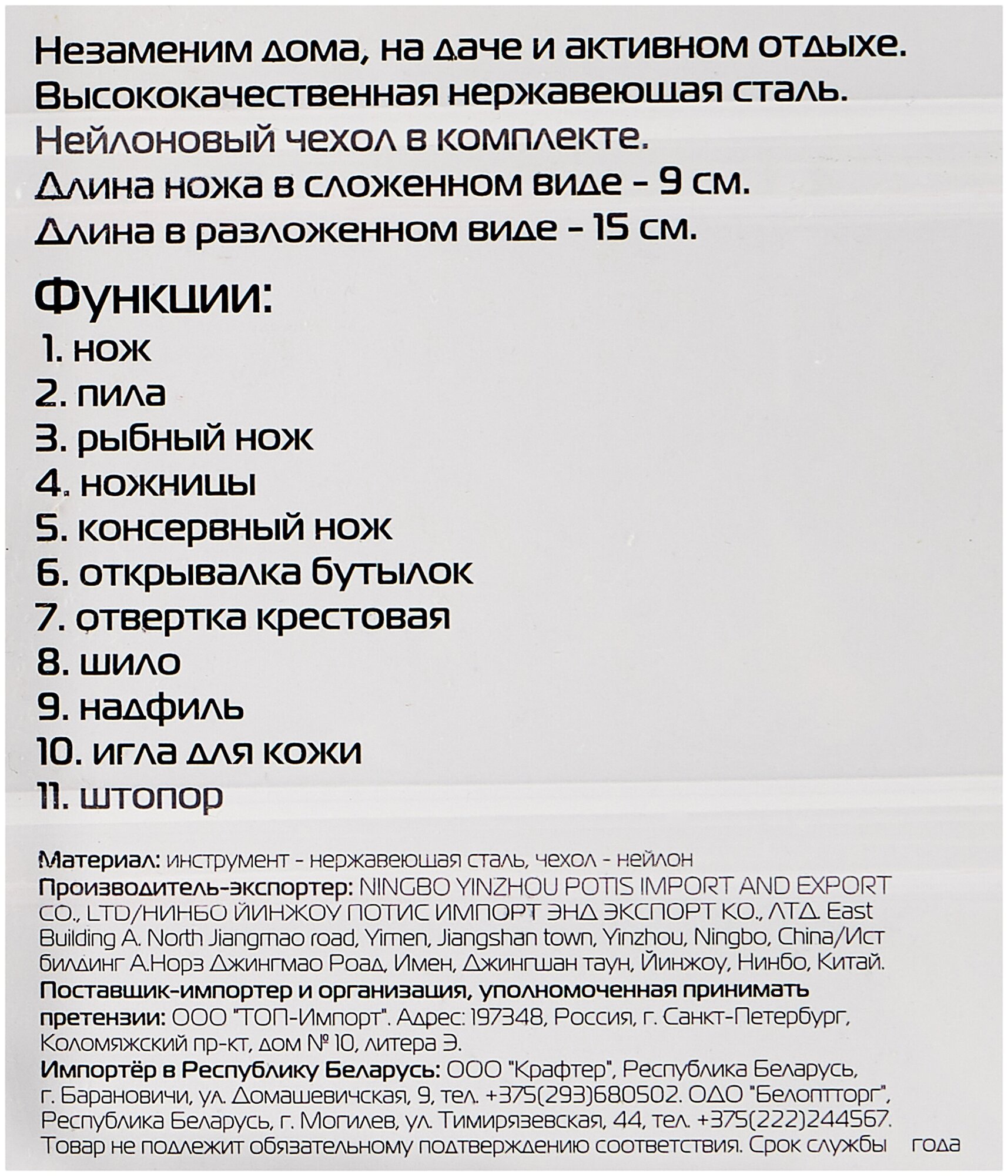 Незаменим дома, на даче и активном отдыхе.
Высококачественная нержавеющая сталь.
Нейлоновый чехол в комплекте.
Длина ножа в сложенном виде - 9 см.
Длина в разложенном виде - 15 см.

Функции:
1. нож
2. пила
3. рыбный нож
4. ножницы
5. консервный нож
6. открывалка бутылок
7. отвертка крестовая
8. шило
9. надфиль
10. игла для кожи
11. штопор

Материал: инструмент - нержавеющая сталь, чехол - нейлон
Производитель-экспортер: NINGBO YINZHOU POTIS IMPORT AND EXPORT CO., LTD/НИНБО ЙИНЖОУ ПОТИС ИМПОРТ ЭНД ЭКСПОРТ КО., ЛТД. East Building A. North Jiangmao road, Yimen, Jiangshan town, Yinzhou, Ningbo, China/Ист билдинг А.Норз Джингмао Роад, Имен, Джингшан таун, Йинжоу, Нинбо, Китай.
Поставщик-импортер и организация, уполномоченная принимать претензии: ООО "ТОП-Импорт". Адрес: 197348, Россия, г. Санкт-Петербург, Коломяжский пр-кт, дом № 10, литера Э.
Импортёр в Республику Беларусь: ООО "Крафтер", Республика Беларусь, г. Барановичи, ул. Домашевичская, 9, тел. +375(293)680502. ОДО "Белоптторг", Республика Беларусь, г. Могилев, ул. Тимирязевская, 44, тел. +375(222)244567.
Товар не подлежит обязательному подтверждению соответствия. Срок службы года